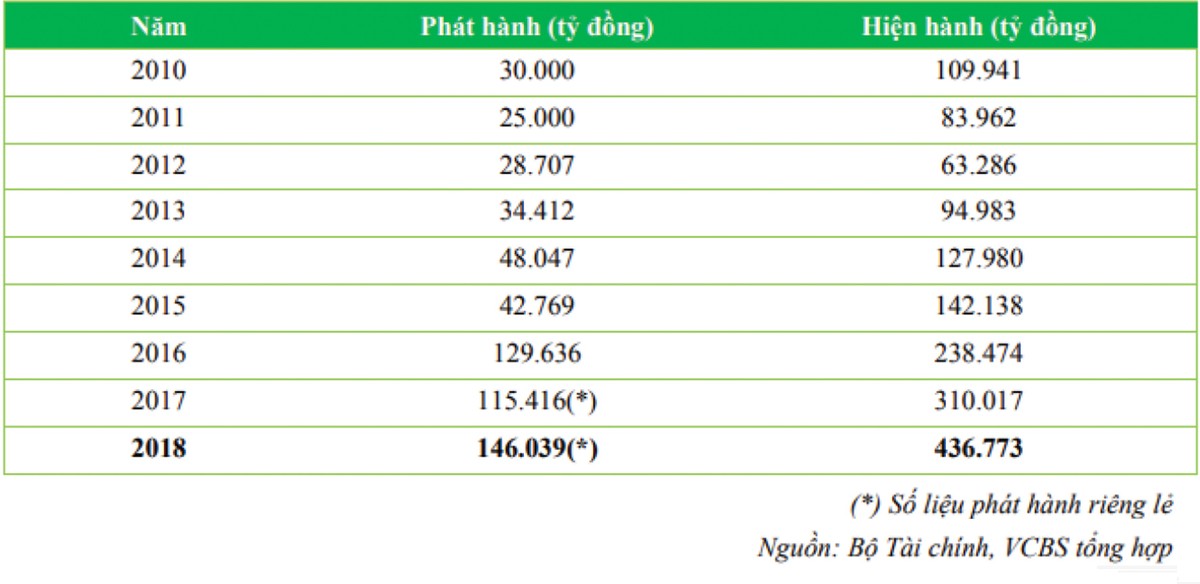 | Năm | Phát hành (tỷ đồng) | Hiện hành (tỷ đồng) |
|---|---|---|
| 2010 | 30.000 | 109.941 |
| 2011 | 25.000 | 83.962 |
| 2012 | 28.707 | 63.286 |
| 2013 | 34.412 | 94.983 |
| 2014 | 48.047 | 127.980 |
| 2015 | 42.769 | 142.138 |
| 2016 | 129.636 | 238.474 |
| 2017 | 115.416(*) | 310.017 |
| 2018 | 146.039(*) | 436.773 |

(*) Số liệu phát hành riêng lẻ

Nguồn: Bộ Tài chính, VCBS tổng hợp